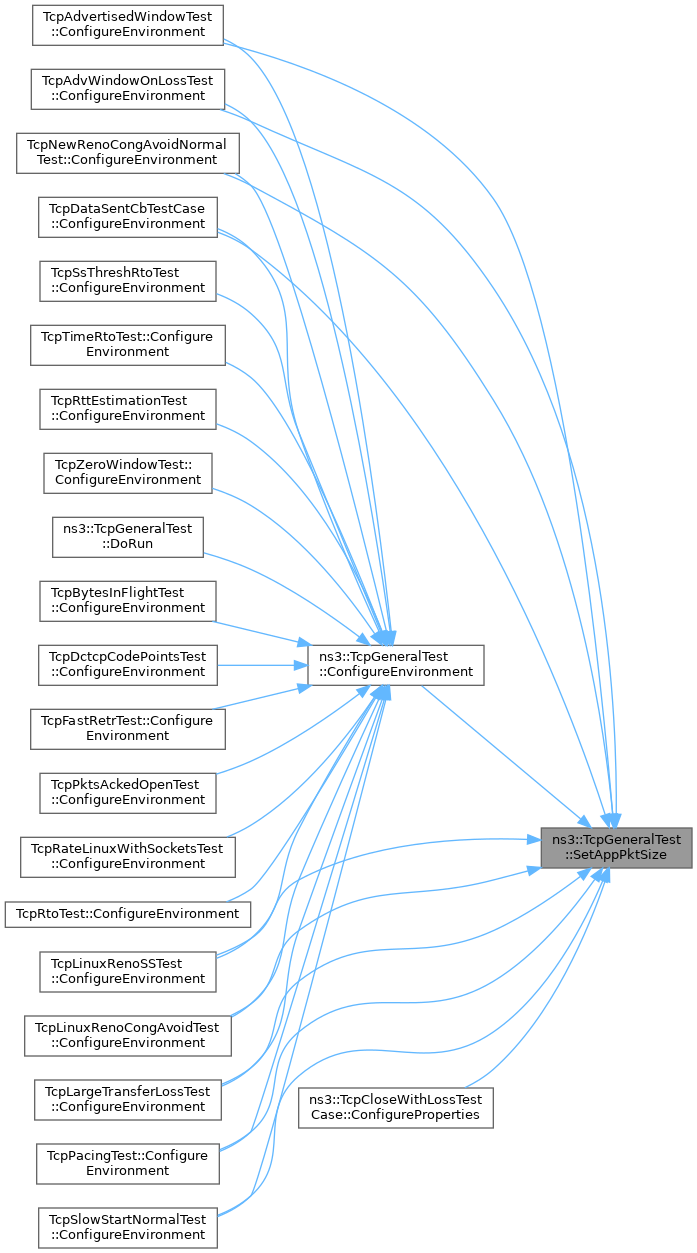 TcpAdvertisedWindowTest ::ConfigureEnvironment

TcpAdvWindowOnLossTest ::ConfigureEnvironment

TcpNewRenoCongAvoidNormal Test::ConfigureEnvironment

TcpDataSentCbTestCase ::ConfigureEnvironment

TcpSsThreshRtoTest ::ConfigureEnvironment

TcpTimeRtoTest::Configure Environment

TcpRttEstimationTest ::ConfigureEnvironment

TcpZeroWindowTest:: ConfigureEnvironment

ns3::TcpGeneralTest ::DoRun

TcpBytesInFlightTest ::ConfigureEnvironment

TcpDctcpCodePointsTest ::ConfigureEnvironment

TcpFastRetrTest::Configure Environment

TcpPktsAckedOpenTest ::ConfigureEnvironment

TcpRateLinuxWithSocketsTest ::ConfigureEnvironment

TcpRtoTest::ConfigureEnvironment

TcpLinuxRenoSSTest ::ConfigureEnvironment

TcpLinuxRenoCongAvoidTest ::ConfigureEnvironment

TcpLargeTransferLossTest ::ConfigureEnvironment

TcpPacingTest::Configure Environment

TcpSlowStartNormalTest ::ConfigureEnvironment

ns3::TcpGeneralTest ::ConfigureEnvironment

ns3::TcpCloseWithLossTest Case::ConfigureProperties

ns3::TcpGeneralTest ::SetAppPktSize